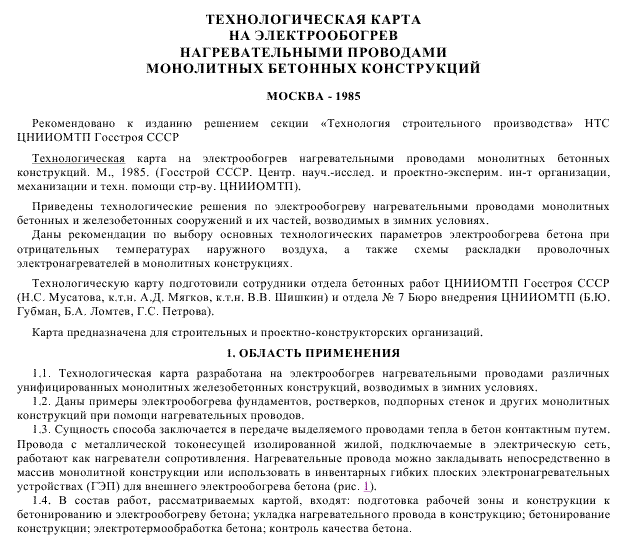 ТЕХНОЛОГИЧЕСКАЯ КАРТА
НА ЭЛЕКТРООБОГРЕВ
НАГРЕВАТЕЛЬНЫМИ ПРОВОДАМИ
МОНОЛИТНЫХ БЕТОННЫХ КОНСТРУКЦИЙ

МОСКВА - 1985

Рекомендовано к изданию решением секции «Технология строительного производства» НТС ЦНИИОМТП Госстроя СССР

Технологическая карта на электрообогрев нагревательными проводами монолитных бетонных конструкций. М., 1985. (Госстрой СССР. Центр. науч.-исслед. и проектно-эксперим. ин-т организации, механизации и техн. помощи стр-ву. ЦНИИОМТП).

Приведены технологические решения по электрообогреву нагревательными проводами монолитных бетонных и железобетонных сооружений и их частей, возводимых в зимних условиях.
Даны рекомендации по выбору основных технологических параметров электрообогрева бетона при отрицательных температурах наружного воздуха, а также схемы раскладки проволочных электронагревателей в монолитных конструкциях.

Технологическую карту подготовили сотрудники отдела бетонных работ ЦНИИОМТП Госстроя СССР (Н.С. Мусатова, к.т.н. А.Д. Мягков, к.т.н. В.В. Шишкин) и отдела № 7 Бюро внедрения ЦНИИОМТП (Б.Ю. Губман, Б.А. Ломтев, Г.С. Петрова).

Карта предназначена для строительных и проектно-конструкторских организаций.

1. ОБЛАСТЬ ПРИМЕНЕНИЯ

1.1. Технологическая карта разработана на электрообогрев нагревательными проводами различных унифицированных монолитных железобетонных конструкций, возводимых в зимних условиях.
1.2. Даны примеры электрообогрева фундаментов, ростверков, подпорных стенок и других монолитных конструкций при помощи нагревательных проводов.
1.3. Сущность способа заключается в передаче выделяемого проводами тепла в бетон контактным путем. Провода с металлической токонесущей изолированной жилой, подключаемые в электрическую сеть, работают как нагреватели сопротивления. Нагревательные провода можно закладывать непосредственно в массив монолитной конструкции или использовать в инвентарных гибких плоских электронагревательных устройствах (ГЭП) для внешнего электрообогрева бетона (рис. 1).
1.4. В состав работ, рассматриваемых картой, входят: подготовка рабочей зоны и конструкции к бетонированию и электрообогреву бетона; укладка нагревательного провода в конструкцию; бетонирование конструкции; электротермообработка бетона; контроль качества бетона.